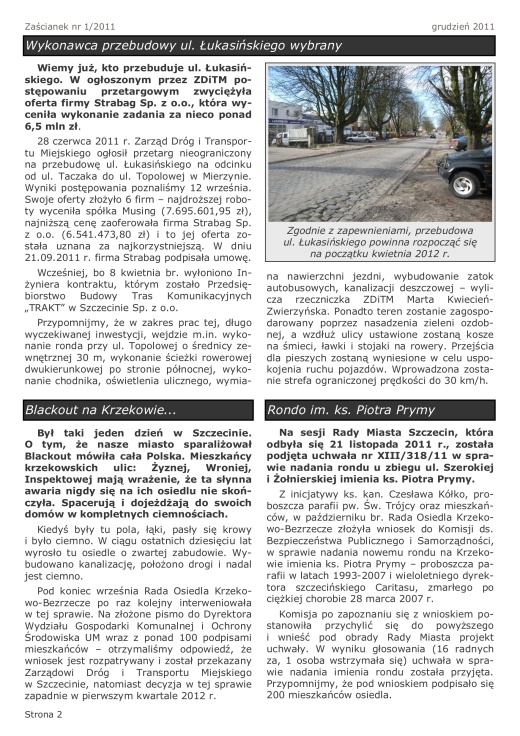 Zaścianek nr 1/2011

grudzień 2011

Wykonawca przebudowy ul. Łukasińskiego wybrany

Wiemy już, kto przebuduje ul. Łukasińskiego. W ogłoszonym przez ZDiTM postępowaniu przetargowym zwyciężyła oferta firmy Strabag Sp. z o.o., która wyceniła wykonanie zadania za nieco ponad 6,5 mln zł.

28 czerwca 2011 r. Zarząd Dróg i Transportu Miejskiego ogłosił przetarg nieograniczony na przebudowę ul. Łukasińskiego na odcinku od ul. Taczaka do ul. Topolowej w Mierzynie. Wyniki postępowania poznaliśmy 12 września. Swoje oferty złożyło 6 firm – najdroższej roboty wyceniła spółka Musing (7.695.601,95 zł), najniższą cenę zaoferowała firma Strabag Sp. z o.o. (6.541.473,80 zł) i to jej oferta została uznana za najkorzystniejszą. W dniu 21.09.2011 r. firma Strabag podpisała umowę.

Wcześniej, bo 8 kwietnia br. wyłoniono Inżyniera kontraktu, którym zostało Przedsiębiorstwo Budowy Tras Komunikacyjnych „TRAKT" w Szczecinie Sp. z o.o.

Przypomnijmy, że w zakres prac tej, długo wyczekiwanej inwestycji, wejdzie m.in. wykonanie ronda przy ul. Topolowej o średnicy zewnętrznej 30 m, wykonanie ścieżki rowerowej dwukierunkowej po stronie północnej, wykonanie chodnika, oświetlenia ulicznego, wymiana nawierzchni jezdni, wybudowanie zatok autobusowych, kanalizacji deszczowej – wylicza rzeczniczka ZDiTM Marta Kwiecień-Zwierzyńska. Ponadto teren zostanie zagospodarowany poprzez nasadzenia zieleni ozdobnej, a wzdłuż ulicy ustawione zostaną kosze na śmieci, ławki i stojaki na rowery. Przejścia dla pieszych zostaną wyniesione w celu uspokojenia ruchu pojazdów. Wprowadzona zostanie strefa ograniczonej prędkości do 30 km/h.

Zgodnie z zapewnieniami, przebudowa ul. Łukasińskiego powinna rozpocząć się na początku kwietnia 2012 r.

Blackout na Krzekowie...

Był taki jeden dzień w Szczecinie. O tym, że nasze miasto sparaliżował Blackout mówiła cała Polska. Mieszkańcy krzekowskich ulic: Żyznej, Wroniej, Inspektowej mają wrażenie, że ta słynna awaria nigdy się na ich osiedlu nie skończyła. Spacerują i dojeżdżają do swoich domów w kompletnych ciemnościach.

Kiedyś były tu pola, łąki, pasły się krowy i było ciemno. W ciągu ostatnich dziesięciu lat wyrosło tu osiedle o zwartej zabudowie. Wybudowano kanalizację, położono drogi i nadal jest ciemno.

Pod koniec września Rada Osiedla Krzekowo-Bezrzecze po raz kolejny interweniowała w tej sprawie. Na złożone pismo do Dyrektora Wydziału Gospodarki Komunalnej i Ochrony Środowiska UM wraz z ponad 100 podpisami mieszkańców – otrzymaliśmy odpowiedź, że wniosek jest rozpatrywany i został przekazany Zarządowi Dróg i Transportu Miejskiego w Szczecinie, natomiast decyzja w tej sprawie zapadnie w pierwszym kwartale 2012 r.

Rondo im. ks. Piotra Prymy

Na sesji Rady Miasta Szczecin, która odbyła się 21 listopada 2011 r., została podjęta uchwała nr XIII/318/11 w sprawie nadania rondu u zbiegu ul. Szerokiej i Żołnierskiej imienia ks. Piotra Prymy.

Z inicjatywy ks. kan. Czesława Kółko, proboszcza parafii pw. Św. Trójcy oraz mieszkańców, w październiku br. Rada Osiedla Krzekowo-Bezrzecze złożyła wniosek do Komisji ds. Bezpieczeństwa Publicznego i Samorządności, w sprawie nadania nowemu rondu na Krzekowie imienia ks. Piotra Prymy – proboszcza parafii w latach 1993-2007 i wieloletniego dyrektora szczecińskiego Caritasu, zmarłego po ciężkiej chorobie 28 marca 2007 r.

Komisja po zapoznaniu się z wnioskiem postanowiła przychylić się do powyższego i wnieść pod obrady Rady Miasta projekt uchwały. W wyniku głosowania (16 radnych za, 1 osoba wstrzymała się) uchwała w sprawie nadania imienia rondu została przyjęta. Przypomnijmy, że pod wnioskiem podpisało się 200 mieszkańców osiedla.

Strona 2